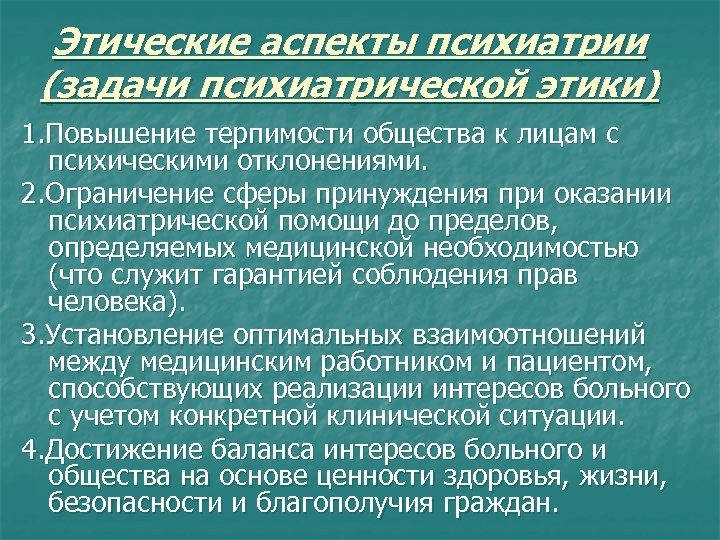 Этические аспекты психиатрии (задачи психиатрической этики)

1.Повышение терпимости общества к лицам с психическими отклонениями.

2.Ограничение сферы принуждения при оказании психиатрической помощи до пределов, определяемых медицинской необходимостью (что служит гарантией соблюдения прав человека).

3.Установление оптимальных взаимоотношений между медицинским работником и пациентом, способствующих реализации интересов больного с учетом конкретной клинической ситуации.

4.Достижение баланса интересов больного и общества на основе ценности здоровья, жизни, безопасности и благополучия граждан.